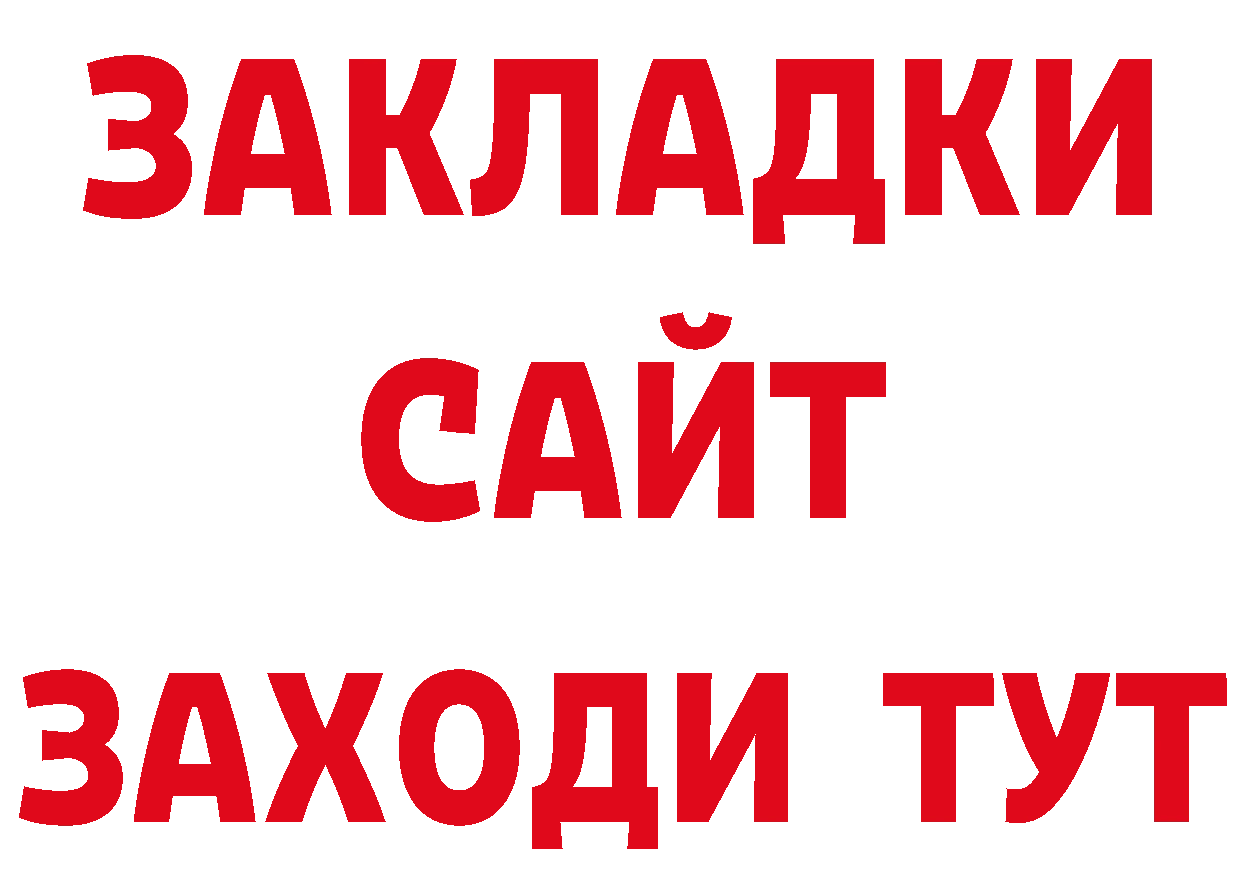 ЗАКЛАДКИ
САЙТ
ЗАХОДИ ТУТ